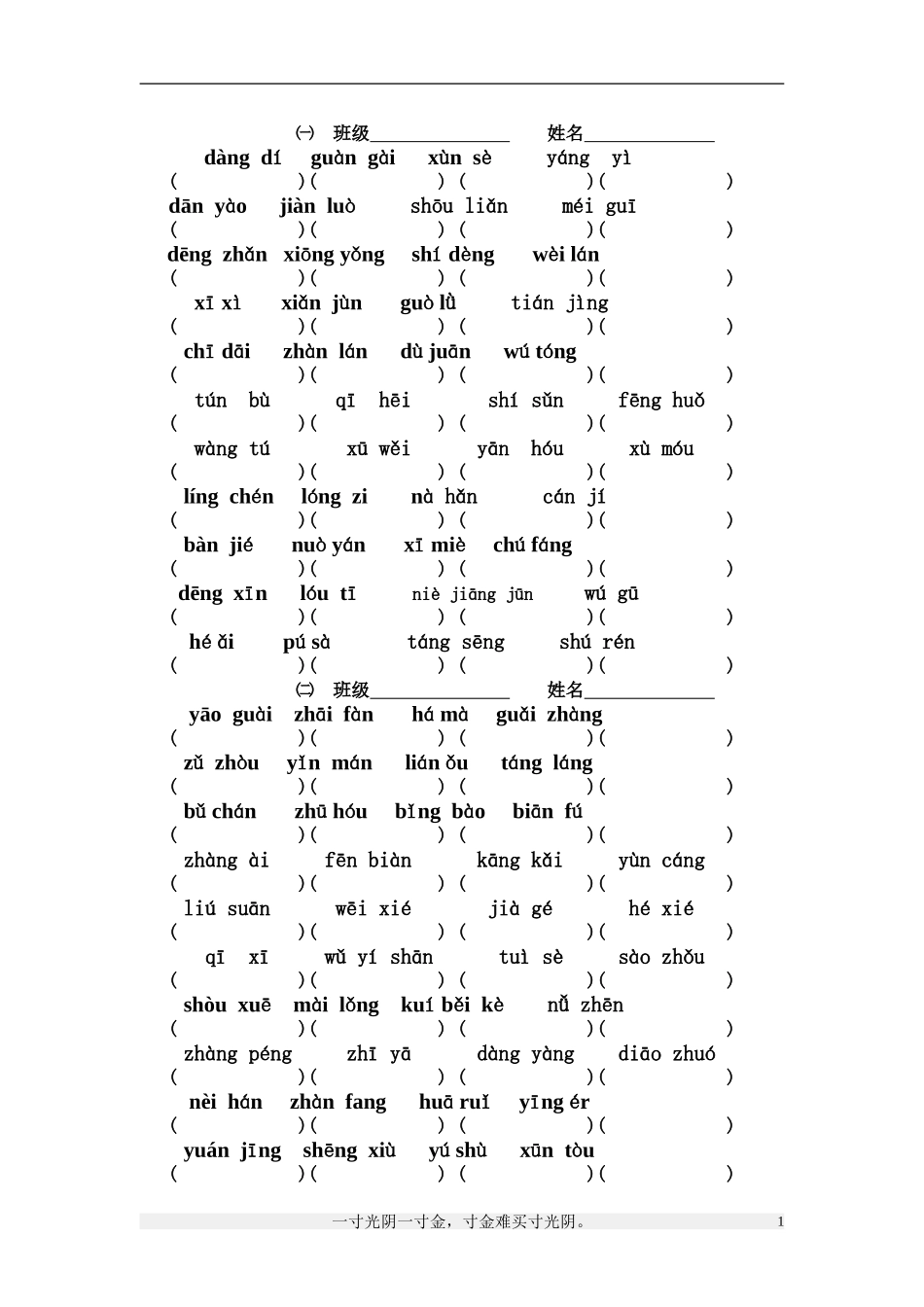 ㈠ 班级____ 姓名____

dàng dí guàn gài xùn sè yáng yì

( )( ) ( )( )

dān yào jiàn luò shōu liǎn méi guī

( )( ) ( )( )

dēng zhǎn xiōng yǒng shí dèng wèi lán

( )( ) ( )( )

xī xì xiǎn jùn guò lǜ tián jìng

( )( ) ( )( )

chī dāi zhàn lán dù juān wú tóng

( )( ) ( )( )

tún bù qī hēi shí sǔn fēng huǒ

( )( ) ( )( )

wàng tú xū wěi yān hóu xù móu

( )( ) ( )( )

líng chén lóng zi nà hǎn cán jí

( )( ) ( )( )

bàn jié nuò yán xī miè chú fáng

( )( ) ( )( )

dēng xīn lóu tī niè jiāng jūn wú gū

( )( ) ( )( )

hé ǎi pú sà táng sēng shú rén

( )( ) ( )( )

㈡ 班级____ 姓名____

yāo guài zhāi fàn há mà guǎi zhàng

( )( ) ( )( )

zǔ zhòu yǐn mán lián ǒu táng láng

( )( ) ( )( )

bǔ chán zhū hóu bǐng bào biān fú

( )( ) ( )( )

zhàng ài fēn biàn kāng kǎi yùn cáng

( )( ) ( )( )

liú suān wēi xié jià gé hé xié

( )( ) ( )( )

qī xī wǔ yí shān tuì sè sào zhǒu

( )( ) ( )( )

shòu xuē mài lǒng kuí běi kè nǚ zhēn

( )( ) ( )( )

zhàng péng zhī yā dàng yàng diāo zhuó

( )( ) ( )( )

nèi hán zhàn fang huā ruǐ yīng ér

( )( ) ( )( )

yuán jīng shēng xiù yú shù xūn tòu

( )( ) ( )( )

一寸光阴一寸金，寸金难买寸光阴。 1